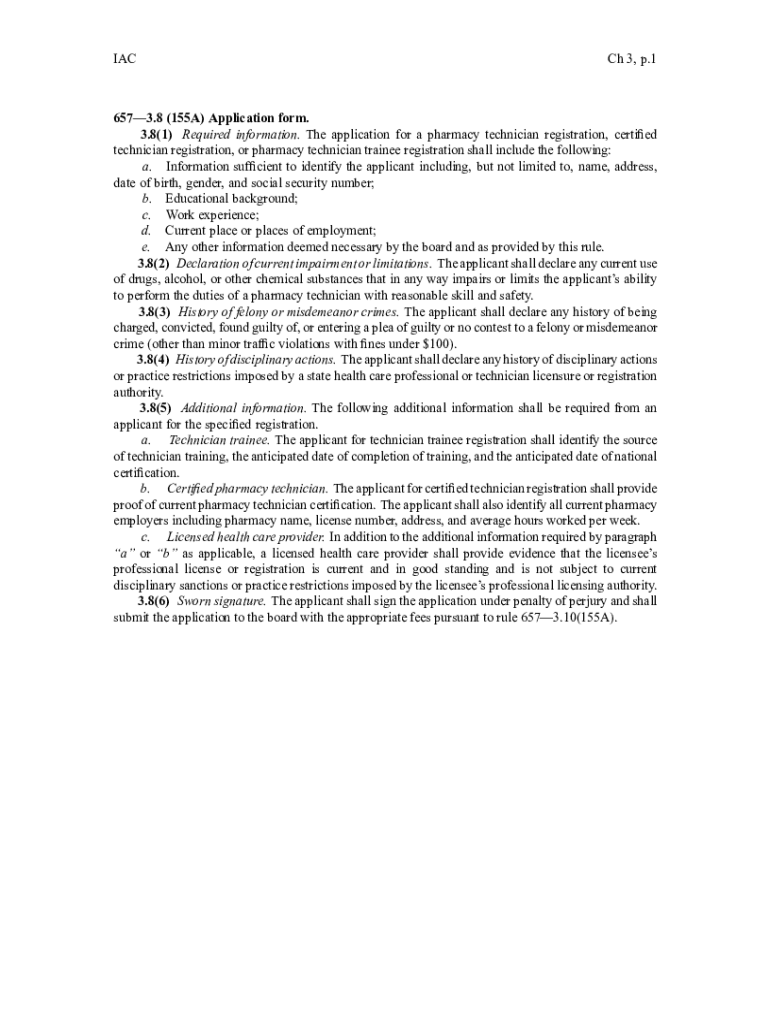 IAC

Ch 3, p.1

657—3.8 (155A) Application form.

3.8(1) Required information. The application for a pharmacy technician registration, certified technician registration, or pharmacy technician trainee registration shall include the following:

a. Information sufficient to identify the applicant including, but not limited to, name, address, date of birth, gender, and social security number;

b. Educational background;

c. Work experience;

d. Current place or places of employment;

e. Any other information deemed necessary by the board and as provided by this rule.

3.8(2) Declaration of current impairment or limitations. The applicant shall declare any current use of drugs, alcohol, or other chemical substances that in any way impairs or limits the applicant's ability to perform the duties of a pharmacy technician with reasonable skill and safety.

3.8(3) History of felony or misdemeanor crimes. The applicant shall declare any history of being charged, convicted, found guilty of, or entering a plea of guilty or no contest to a felony or misdemeanor crime (other than minor traffic violations with fines under $100).

3.8(4) History of disciplinary actions. The applicant shall declare any history of disciplinary actions or practice restrictions imposed by a state health care professional or technician licensure or registration authority.

3.8(5) Additional information. The following additional information shall be required from an applicant for the specified registration.

a. Technician trainee. The applicant for technician trainee registration shall identify the source of technician training, the anticipated date of completion of training, and the anticipated date of national certification.

b. Certified pharmacy technician. The applicant for certified technician registration shall provide proof of current pharmacy technician certification. The applicant shall also identify all current pharmacy employers including pharmacy name, license number, address, and average hours worked per week.

c. Licensed health care provider. In addition to the additional information required by paragraph "a" or "b" as applicable, a licensed health care provider shall provide evidence that the licensee's professional license or registration is current and in good standing and is not subject to current disciplinary sanctions or practice restrictions imposed by the licensee's professional licensing authority.

3.8(6) Sworn signature. The applicant shall sign the application under penalty of perjury and shall submit the application to the board with the appropriate fees pursuant to rule 657—3.10(155A).